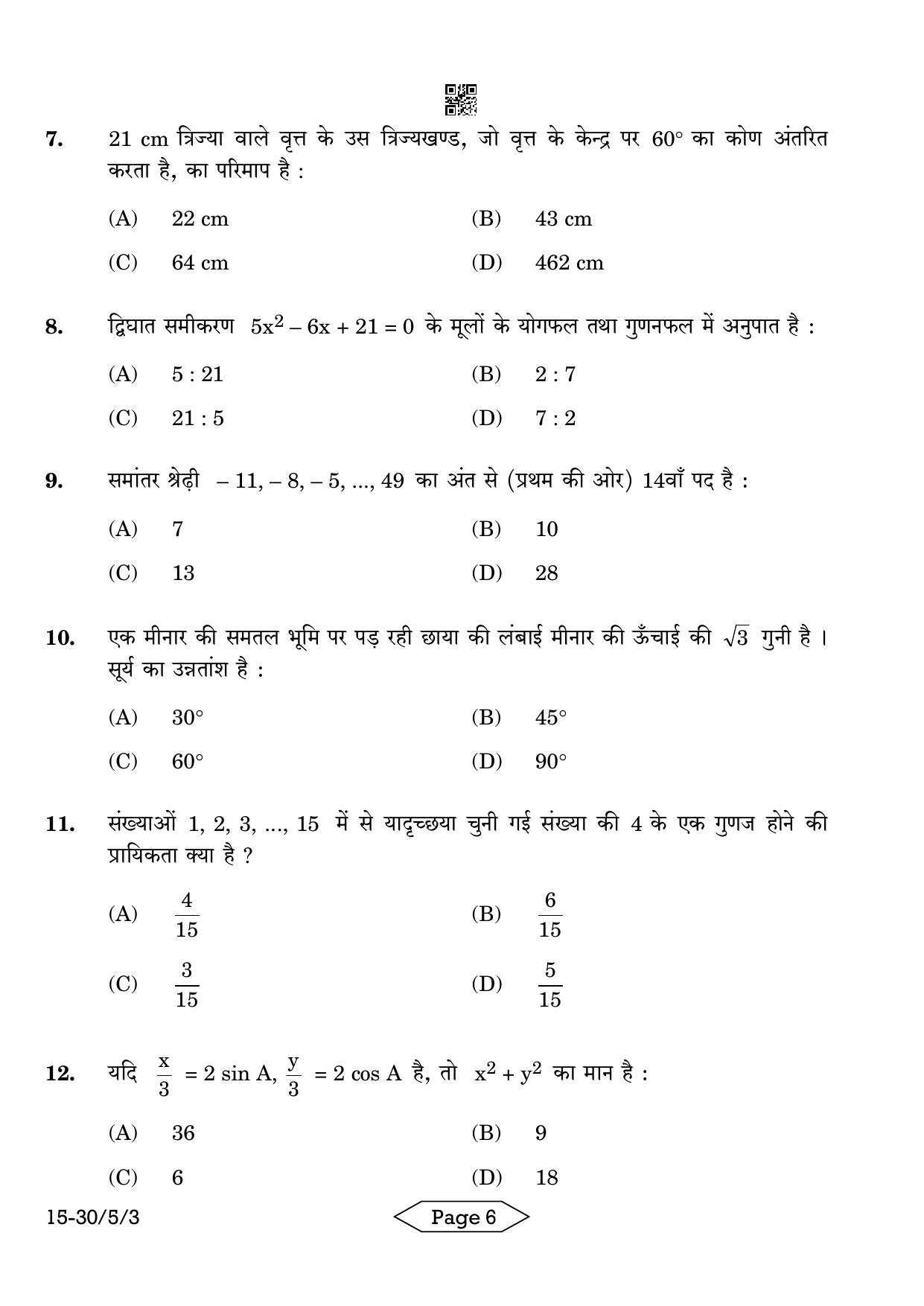 7. 21 cm त्रिज्या वाले वृत्त के उस त्रिज्यखण्ड, जो वृत्त के केन्द्र पर $60^\circ$ का कोण अंतरित करता है, का परिमाप है :

(A) 22 cm
(B) 43 cm
(C) 64 cm
(D) 462 cm

8. द्विघात समीकरण $5x^2 - 6x + 21 = 0$ के मूलों के योगफल तथा गुणनफल में अनुपात है :

(A) 5 : 21
(B) 2 : 7
(C) 21 : 5
(D) 7 : 2

9. समांतर श्रेढ़ी $-11, -8, -5, ..., 49$ का अंत से (प्रथम की ओर) 14वाँ पद है :

(A) 7
(B) 10
(C) 13
(D) 28

10. एक मीनार की समतल भूमि पर पड़ रही छाया की लंबाई मीनार की ऊँचाई की $\sqrt{3}$ गुनी है । सूर्य का उन्नतांश है :

(A) $30^\circ$
(B) $45^\circ$
(C) $60^\circ$
(D) $90^\circ$

11. संख्याओं 1, 2, 3, ..., 15 में से यादृच्छया चुनी गई संख्या की 4 के एक गुणज होने की प्रायिकता क्या है ?

(A) $\frac{4}{15}$
(B) $\frac{6}{15}$
(C) $\frac{3}{15}$
(D) $\frac{5}{15}$

12. यदि $\frac{x}{3} = 2 \sin A$, $\frac{y}{3} = 2 \cos A$ है, तो $x^2 + y^2$ का मान है :

(A) 36
(B) 9
(C) 6
(D) 18

15-30/5/3
Page 6